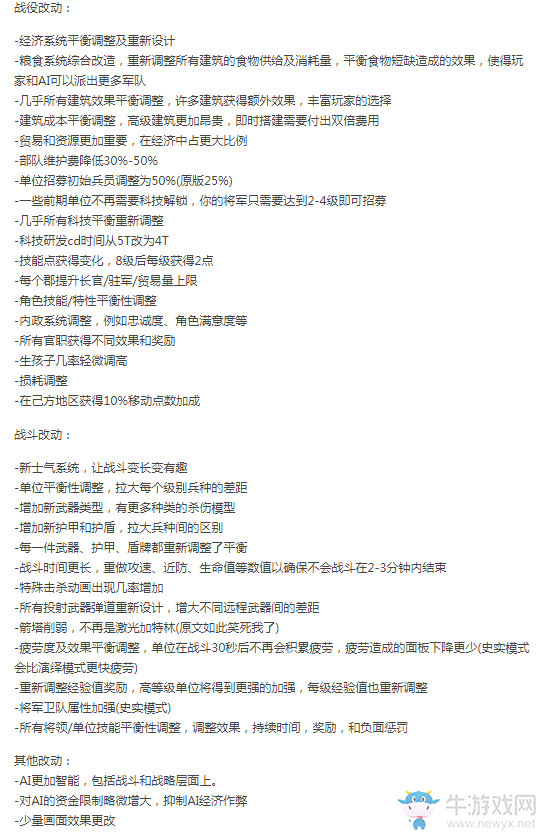 战役改动：

-经济系统平衡调整及重新设计
-粮食系统综合改造，重新调整所有建筑的食物供给及消耗量，平衡食物短缺造成的效果，使得玩家和AI可以派出更多军队
-几乎所有建筑效果平衡调整，许多建筑获得额外效果，丰富玩家的选择
-建筑成本平衡调整，高级建筑更加昂贵，即时搭建需要付出双倍费用
-贸易和资源更加重要，在经济中占更大比例
-部队维护费降低30%-50%
-单位招募初始兵员调整为50%(原版25%)
-一些前期单位不再需要科技解锁，你的将军只需要达到2-4级即可招募
-几乎所有科技平衡重新调整
-科技研发cd时间从5T改为4T
-技能点获得变化，8级后每级获得2点
-每个郡提升长官/驻军/贸易量上限
-角色技能/特性平衡性调整
-内政系统调整，例如忠诚度、角色满意度等
-所有官职获得不同效果和奖励
-生孩子几率轻微调高
-损耗调整
-在己方地区获得10%移动点数加成

战斗改动：

-新士气系统，让战斗变长变有趣
-单位平衡性调整，拉大每个级别兵种的差距
-增加新武器类型，有更多种类的杀伤模型
-增加新护甲和护盾，拉大兵种间的区别
-每一件武器、护甲、盾牌都重新调整了平衡
-战斗时间更长，重做攻速、近防、生命值等数值以确保不会战斗在2-3分钟内结束
-特殊击杀动画出现几率增加
-所有投射武器弹道重新设计，增大不同远程武器间的差距
-箭塔削弱，不再是激光加特林(原文如此笑死我了)
-疲劳度及效果平衡调整，单位在战斗30秒后不再会积累疲劳，疲劳造成的面板下降更少(史实模式会比演绎模式更快疲劳)
-重新调整经验值奖励，高等级单位将得到更强的加强，每级经验值也重新调整
-将军卫队属性加强(史实模式)
-所有将领/单位技能平衡性调整，调整效果，持续时间，奖励，和负面惩罚

其他改动：
-AI更加智能，包括战斗和战略层面上。
-对AI的资金限制略微增大，抑制AI经济作弊
-少量画面效果更改

牛游戏网
www.newyx.net